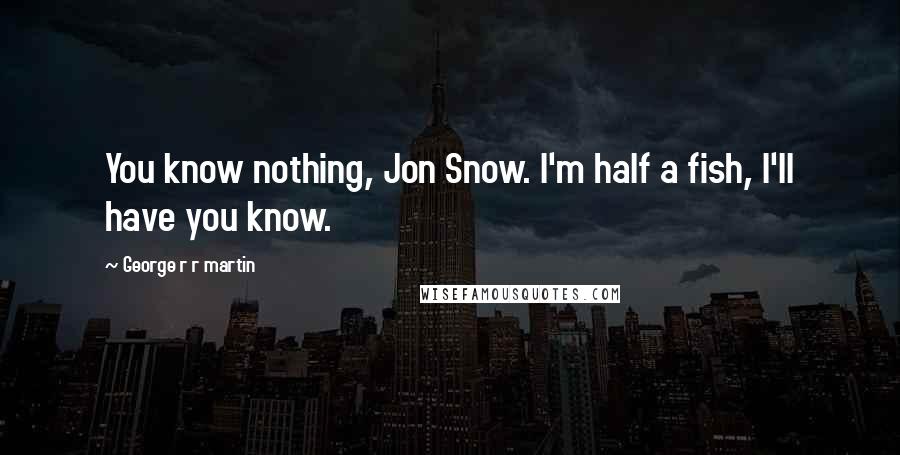 You know nothing, Jon Snow. I'm half a fish, I'll have you know.

~ George r r martin

WISEFAMOUSQUOTES.COM